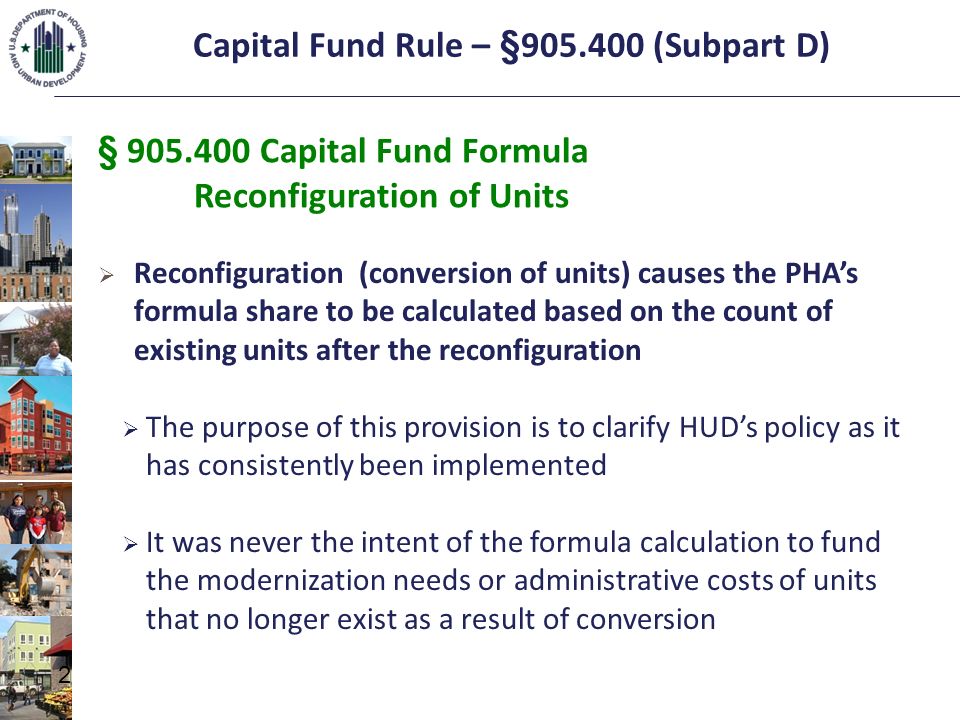 U.S. DEPARTMENT OF HOUSING AND URBAN DEVELOPMENT

Capital Fund Rule – §905.400 (Subpart D)

§ 905.400 Capital Fund Formula
Reconfiguration of Units

➢ Reconfiguration (conversion of units) causes the PHA's formula share to be calculated based on the count of existing units after the reconfiguration

➢ The purpose of this provision is to clarify HUD's policy as it has consistently been implemented

➢ It was never the intent of the formula calculation to fund the modernization needs or administrative costs of units that no longer exist as a result of conversion

2